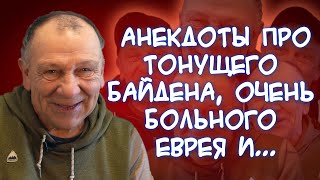 АНЕКДОТЫ ПРО ТОНУЩЕГО БАЙДЕНА, ОЧЕНЬ БОЛЬНОГО ЕВРЕЯ И...